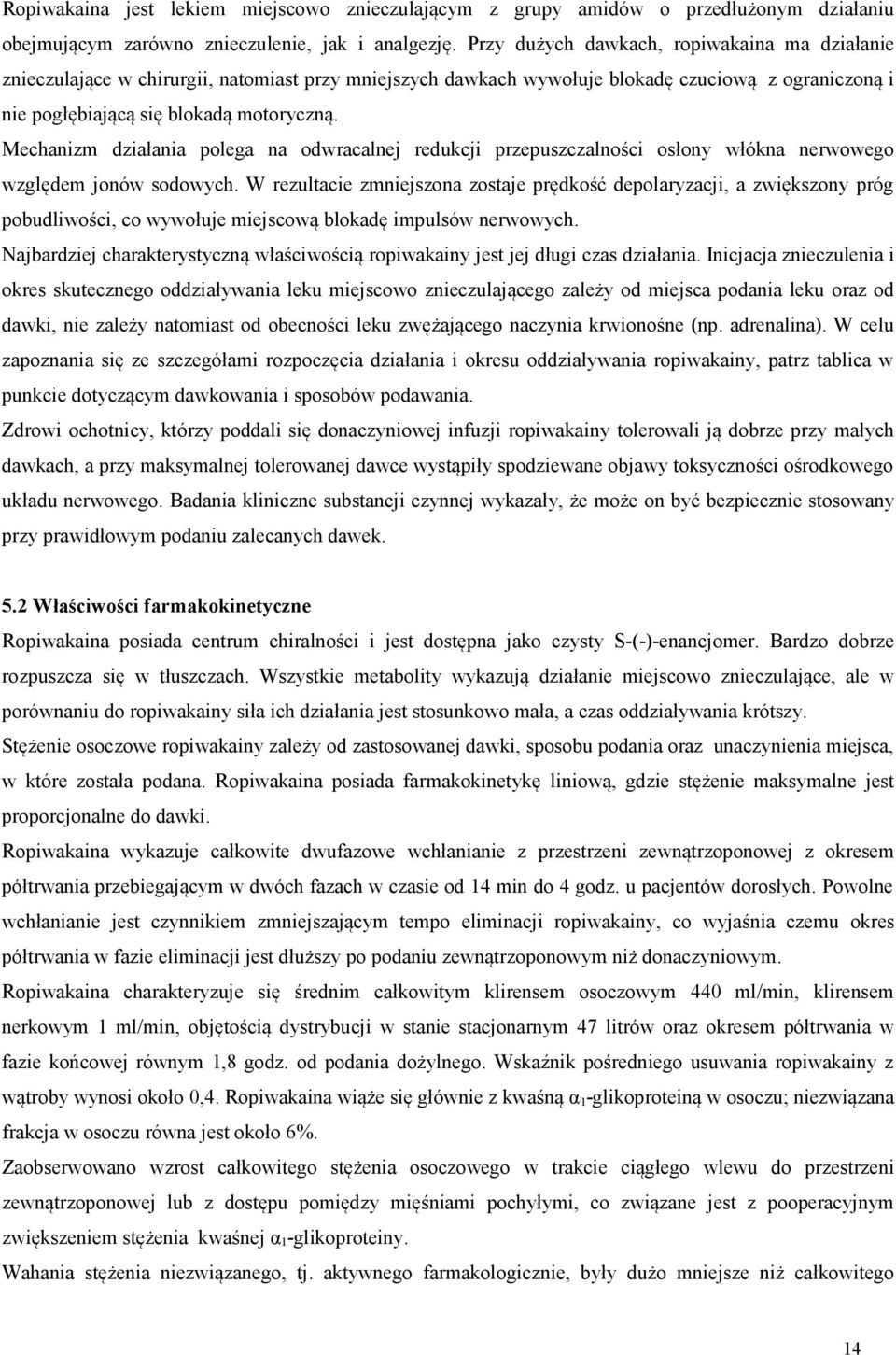 Ropiwakaina jest lekiem miejscowo znieczulającym z grupy amidów o przedłużonym działaniu obejmującym zarówno znieczulenie, jak i analgezję. Przy dużych dawkach, ropiwakaina ma działanie znieczulające w chirurgii, natomiast przy mniejszych dawkach wywołuje blokadę czuciową z ograniczoną i nie pogłębiającą się blokadą motoryczną.

Mechanizm działania polega na odwracalnej redukcji przepuszczalności osłony włókna nerwowego względem jonów sodowych. W rezultacie zmniejszona zostaje prędkość depolaryzacji, a zwiększony próg pobudliwości, co wywołuje miejscową blokadę impulsów nerwowych.

Najbardziej charakterystyczną właściwością ropiwakainy jest jej długi czas działania. Inicjacja znieczulenia i okres skutecznego oddziaływania leku miejscowo znieczulającego zależy od miejsca podania leku oraz od dawki, nie zależy natomiast od obecności leku zwężającego naczynia krwionośne (np. adrenalina). W celu zapoznania się ze szczegółami rozpoczęcia działania i okresu oddziaływania ropiwakainy, patrz tablica w punkcie dotyczącym dawkowania i sposobów podawania.

Zdrowi ochotnicy, którzy poddali się donaczyniowej infuzji ropiwakainy tolerowali ją dobrze przy małych dawkach, a przy maksymalnej tolerowanej dawce wystąpiły spodziewane objawy toksyczności ośrodkowego układu nerwowego. Badania kliniczne substancji czynnej wykazały, że może on być bezpiecznie stosowany przy prawidłowym podaniu zalecanych dawek.

5.2 Właściwości farmakokinetyczne

Ropiwakaina posiada centrum chiralności i jest dostępna jako czysty S-(-)-enancjomer. Bardzo dobrze rozpuszcza się w tłuszczach. Wszystkie metabolity wykazują działanie miejscowo znieczulające, ale w porównaniu do ropiwakainy siła ich działania jest stosunkowo mała, a czas oddziaływania krótszy.

Stężenie osoczowe ropiwakainy zależy od zastosowanej dawki, sposobu podania oraz unaczynienia miejsca, w które została podana. Ropiwakaina posiada farmakokinetykę liniową, gdzie stężenie maksymalne jest proporcjonalne do dawki.

Ropiwakaina wykazuje całkowite dwufazowe wchłanianie z przestrzeni zewnątrzoponowej z okresem półtrwania przebiegającym w dwóch fazach w czasie od 14 min do 4 godz. u pacjentów dorosłych. Powolne wchłanianie jest czynnikiem zmniejszającym tempo eliminacji ropiwakainy, co wyjaśnia czemu okres półtrwania w fazie eliminacji jest dłuższy po podaniu zewnątrzoponowym niż donaczyniowym.

Ropiwakaina charakteryzuje się średnim całkowitym klirensem osoczowym 440 ml/min, klirensem nerkowym 1 ml/min, objętością dystrybucji w stanie stacjonarnym 47 litrów oraz okresem półtrwania w fazie końcowej równym 1,8 godz. od podania dożylnego. Wskaźnik pośredniego usuwania ropiwakainy z wątroby wynosi około 0,4. Ropiwakaina wiąże się głównie z kwaśną $\alpha_1$-glikoproteiną w osoczu; niezwiązana frakcja w osoczu równa jest około 6%.

Zaobserwowano wzrost całkowitego stężenia osoczowego w trakcie ciągłego wlewu do przestrzeni zewnątrzoponowej lub z dostępu pomiędzy mięśniami pochyłymi, co związane jest z pooperacyjnym zwiększeniem stężenia kwaśnej $\alpha_1$-glikoproteiny.

Wahania stężenia niezwiązanego, tj. aktywnego farmakologicznie, były dużo mniejsze niż całkowitego

14